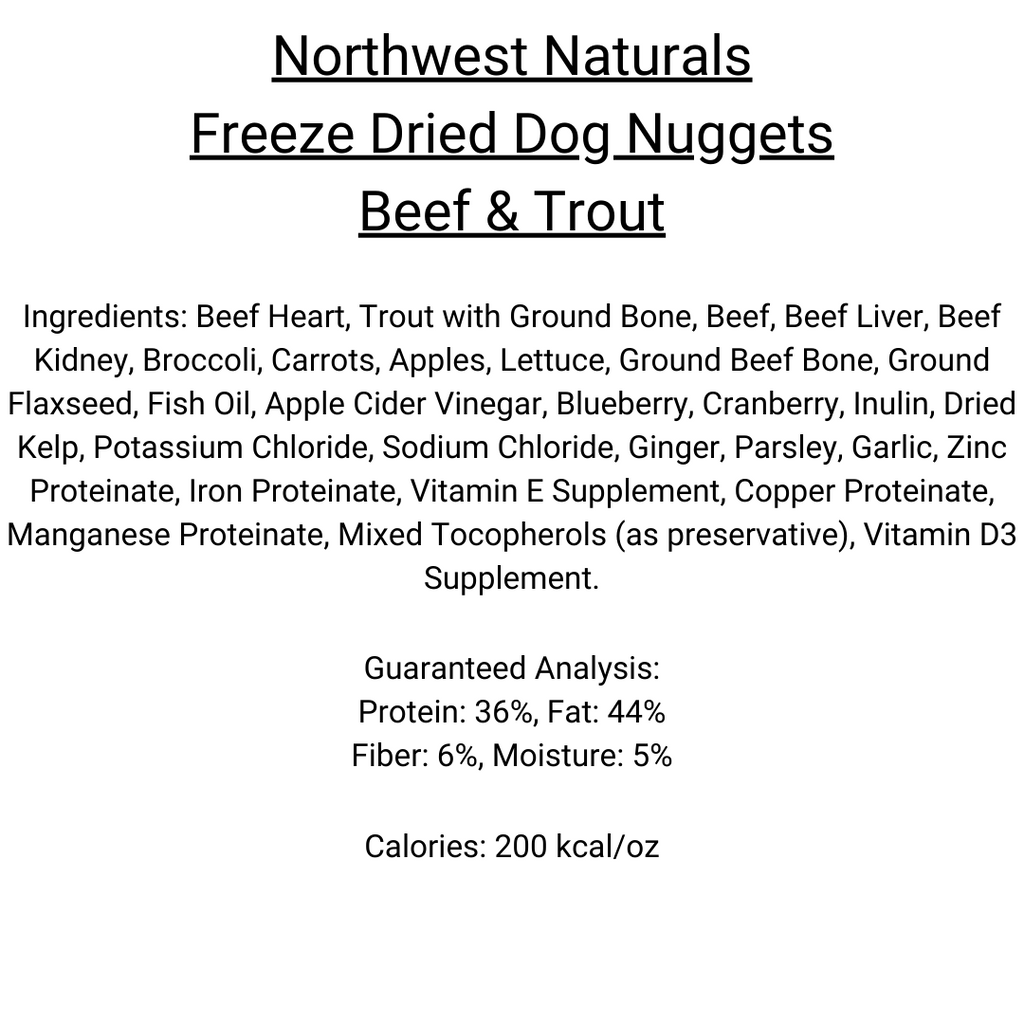 Northwest Naturals
Freeze Dried Dog Nuggets
Beef & Trout

Ingredients: Beef Heart, Trout with Ground Bone, Beef, Beef Liver, Beef Kidney, Broccoli, Carrots, Apples, Lettuce, Ground Beef Bone, Ground Flaxseed, Fish Oil, Apple Cider Vinegar, Blueberry, Cranberry, Inulin, Dried Kelp, Potassium Chloride, Sodium Chloride, Ginger, Parsley, Garlic, Zinc Proteinate, Iron Proteinate, Vitamin E Supplement, Copper Proteinate, Manganese Proteinate, Mixed Tocopherols (as preservative), Vitamin D3 Supplement.

Guaranteed Analysis:
Protein: 36%, Fat: 44%
Fiber: 6%, Moisture: 5%

Calories: 200 kcal/oz